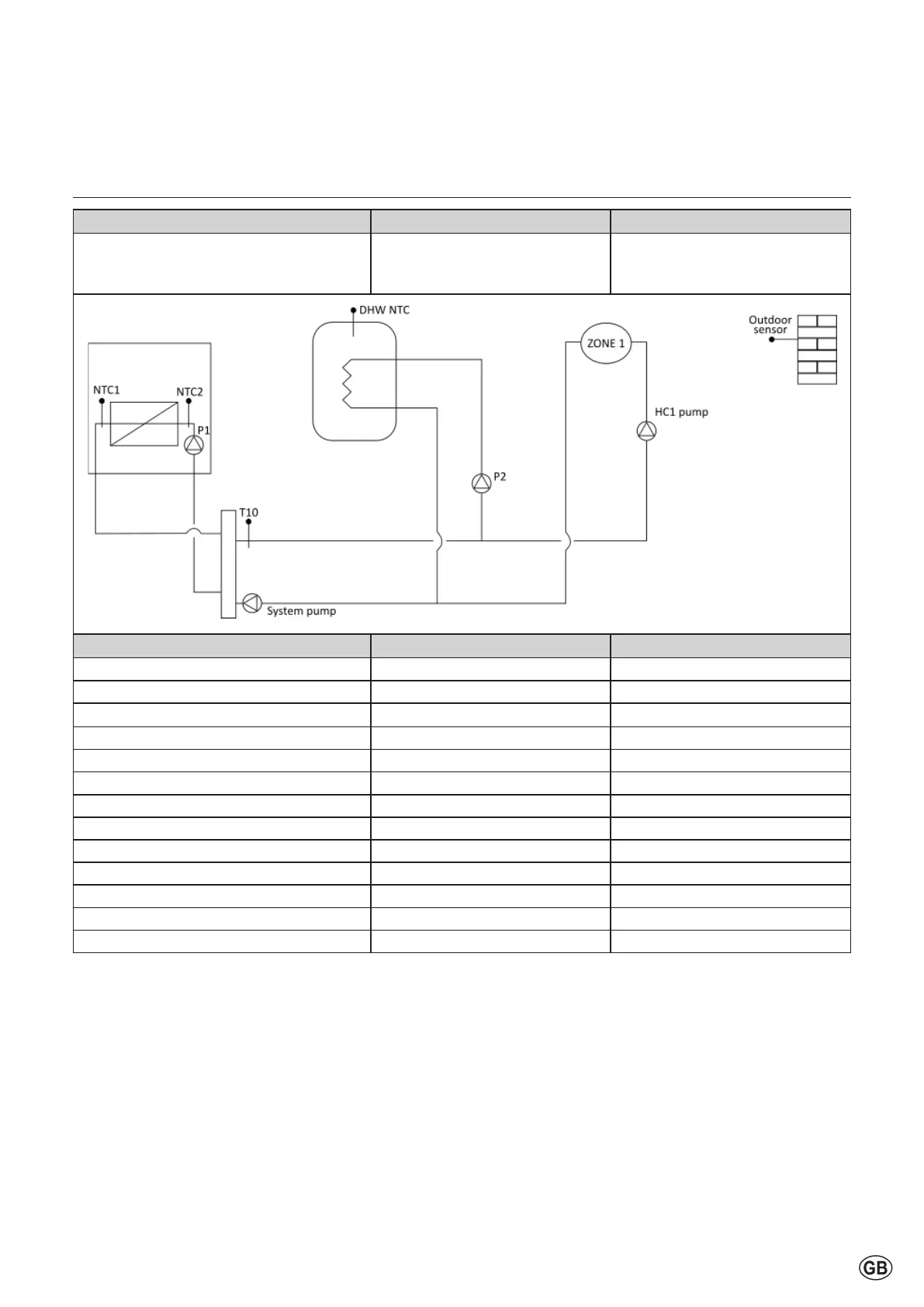 DHW NTC

Outdoor sensor

ZONE 1

NTC1

NTC2

P1

HC1 pump

P2

T10

System pump

GB